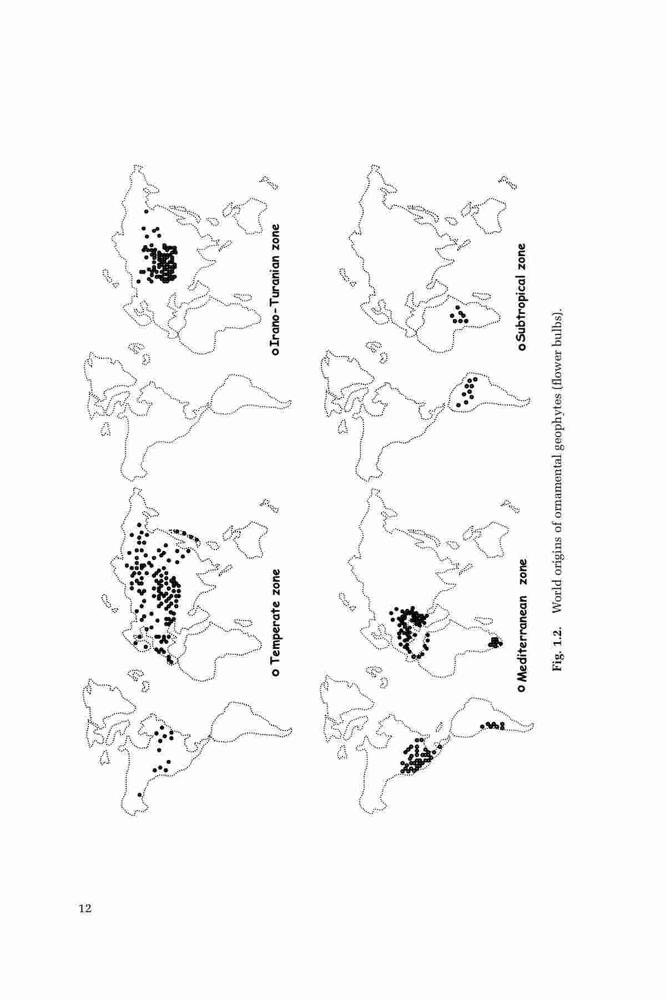 o Temperate zone

o Irano-Turanian zone

o Mediterranean zone

o Subtropical zone

Fig. 1.2. World origins of ornamental geophytes (flower bulbs).

12